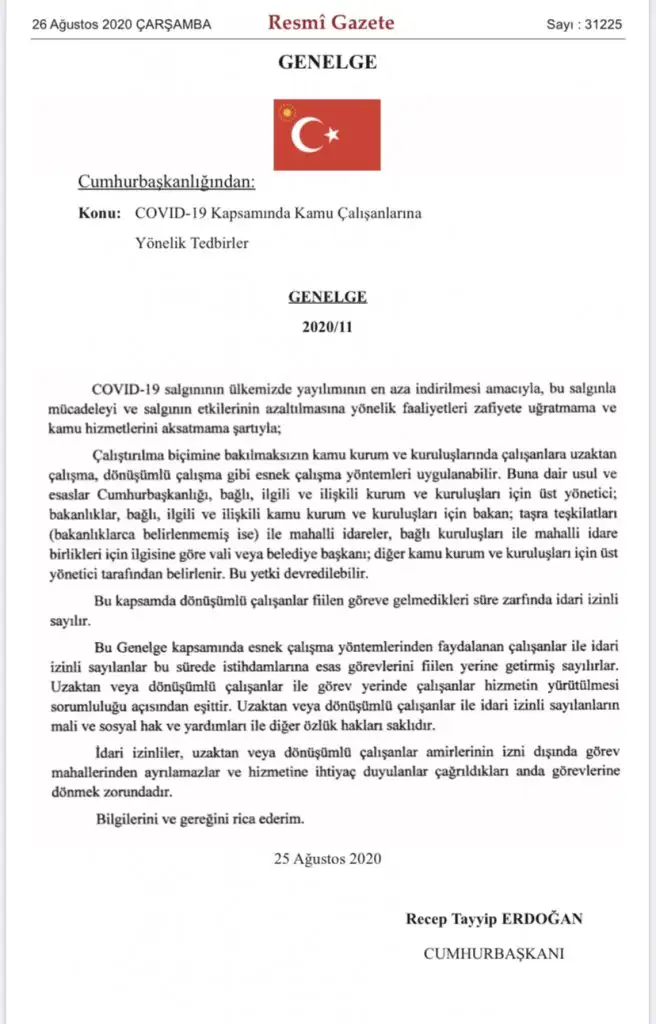 26 Ağustos 2020 ÇARŞAMBA Resmî Gazete Sayı : 31225

GENELGE

Cumhurbaşkanlığından:

Konu: COVID-19 Kapsamında Kamu Çalışanlarına Yönelik Tedbirler

GENELGE

2020/11

COVID-19 salgınının ülkemizde yayılımının en aza indirilmesi amacıyla, bu salgınla mücadeleyi ve salgının etkilerinin azaltılmasına yönelik faaliyetleri zafiyete uğratmama ve kamu hizmetlerini aksatmama şartıyla;

Çalıştırılma biçimine bakılmaksızın kamu kurum ve kuruluşlarında çalışanlara uzaktan çalışma, dönüşümlü çalışma gibi esnek çalışma yöntemleri uygulanabilir. Buna dair usul ve esaslar Cumhurbaşkanlığı, bağlı, ilgili ve ilişkili kurum ve kuruluşları için üst yönetici; bakanlıklar, bağlı, ilgili ve ilişkili kamu kurum ve kuruluşları için bakan; taşra teşkilatları (bakanlıklarca belirlenmemiş ise) ile mahalli idareler, bağlı kuruluşları ile mahalli idare birlikleri için ilgisine göre vali veya belediye başkanı; diğer kamu kurum ve kuruluşları için üst yönetici tarafından belirlenir. Bu yetki devredilebilir.

Bu kapsamda dönüşümlü çalışanlar fiilen göreve gelmedikleri süre zarfında idari izinli sayılır.

Bu Genelge kapsamında esnek çalışma yöntemlerinden faydalanan çalışanlar ile idari izinli sayılanlar bu sürede istihdamlarına esas görevlerini fiilen yerine getirmiş sayılırlar. Uzaktan veya dönüşümlü çalışanlar ile görev yerinde çalışanlar hizmetin yürütülmesi sorumluluğu açısından eşittir. Uzaktan veya dönüşümlü çalışanlar ile idari izinli sayılanların mali ve sosyal hak ve yardımları ile diğer özlük hakları saklıdır.

İdari izinliler, uzaktan veya dönüşümlü çalışanlar amirlerinin izni dışında görev mahallerinden ayrılamazlar ve hizmetine ihtiyaç duyulanlar çağrıldıkları anda görevlerine dönmek zorundadır.

Bilgilerini ve gereğini rica ederim.

25 Ağustos 2020

Recep Tayyip ERDOĞAN

CUMHURBAŞKANI